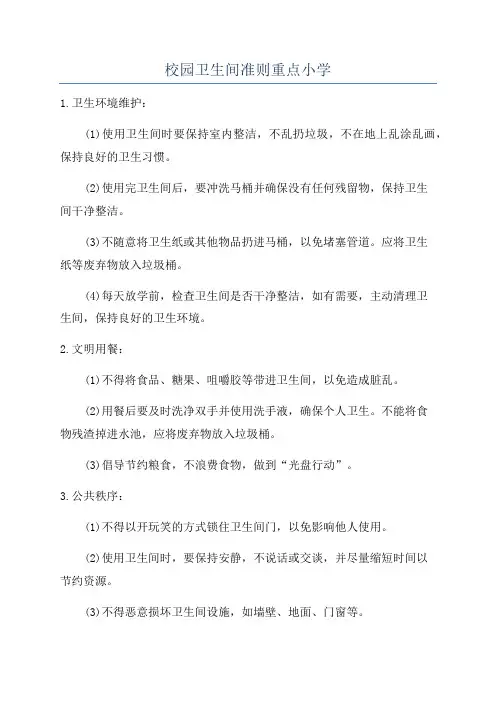 校园卫生间准则重点小学

1.卫生环境维护：

(1)使用卫生间时要保持室内整洁，不乱扔垃圾，不在地上乱涂乱画，保持良好的卫生习惯。

(2)使用完卫生间后，要冲洗马桶并确保没有任何残留物，保持卫生间干净整洁。

(3)不随意将卫生纸或其他物品扔进马桶，以免堵塞管道。应将卫生纸等废弃物放入垃圾桶。

(4)每天放学前，检查卫生间是否干净整洁，如有需要，主动清理卫生间，保持良好的卫生环境。

2.文明用餐：

(1)不得将食品、糖果、咀嚼胶等带进卫生间，以免造成脏乱。

(2)用餐后要及时洗净双手并使用洗手液，确保个人卫生。不能将食物残渣掉进水池，应将废弃物放入垃圾桶。

(3)倡导节约粮食，不浪费食物，做到“光盘行动”。

3.公共秩序：

(1)不得以开玩笑的方式锁住卫生间门，以免影响他人使用。

(2)使用卫生间时，要保持安静，不说话或交谈，并尽量缩短时间以节约资源。

(3)不得恶意损坏卫生间设施，如墙壁、地面、门窗等。